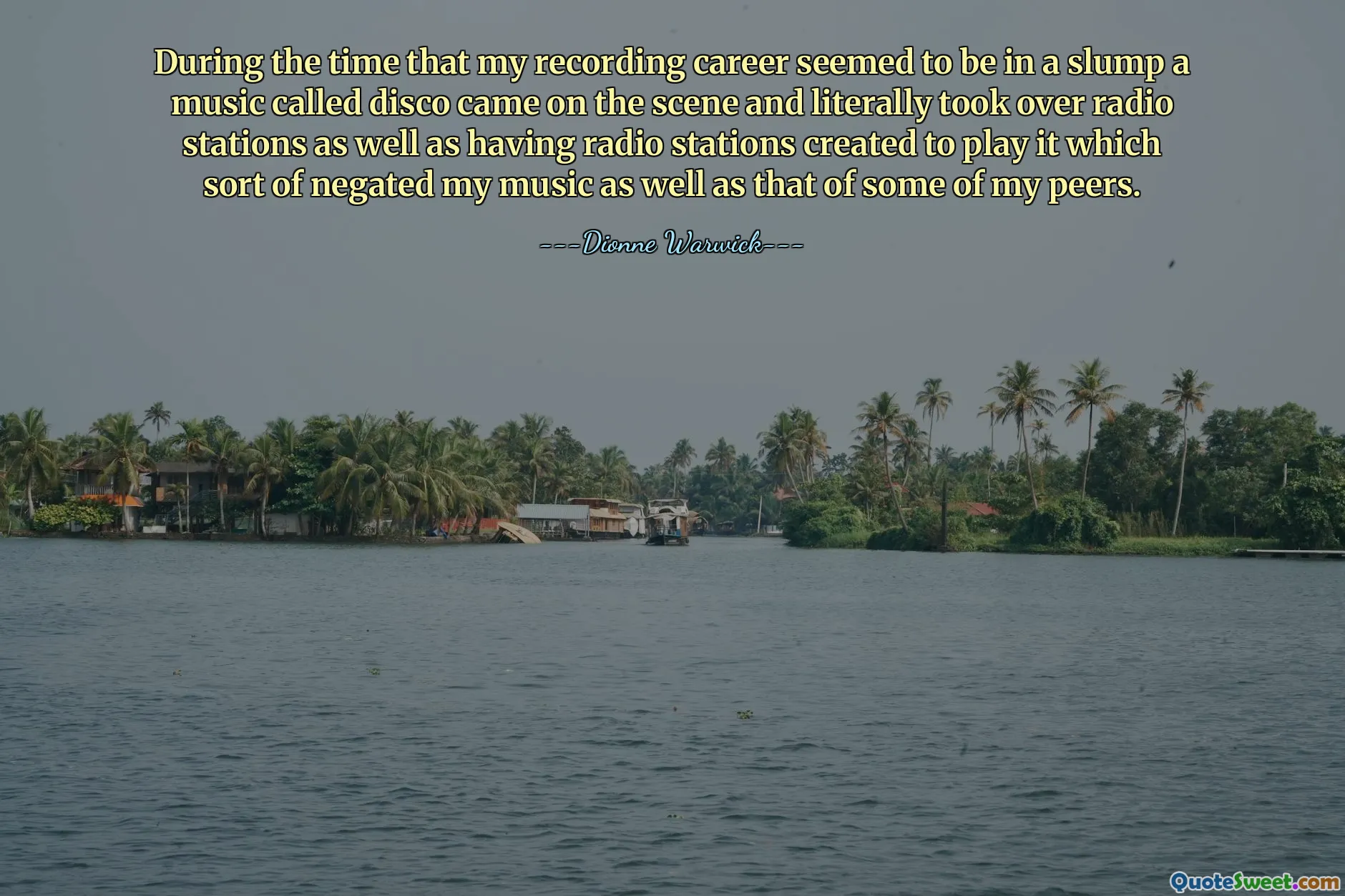 During the time that my recording career seemed to be in a slump a music called disco came on the scene and literally took over radio stations as well as having radio stations created to play it which sort of negated my music as well as that of some of my peers.

---Dionne Warwick---

QuoteSweet.com